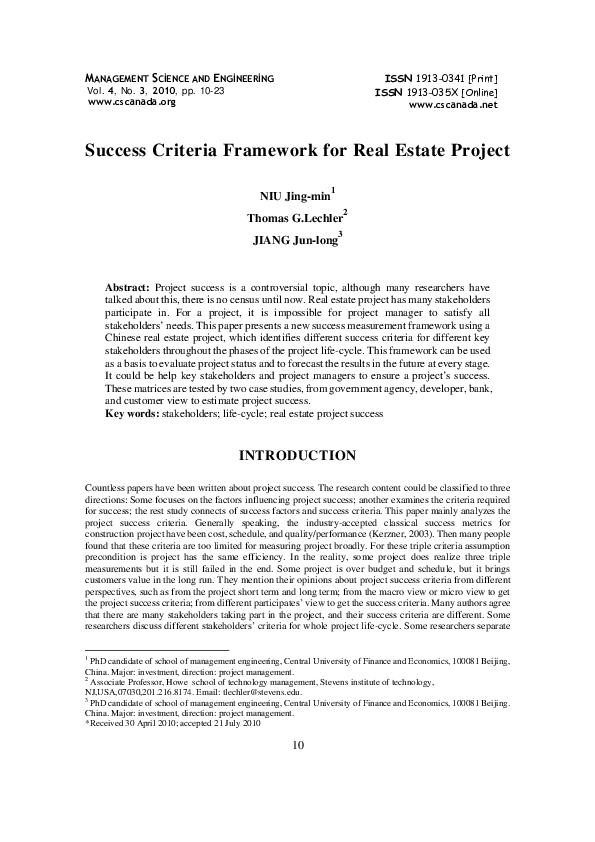 MANAGEMENT SCIENCE AND ENGINEERING
Vol. 4, No. 3, 2010, pp. 10-23
www.cscanada.org

ISSN 1913-0341 [Print]
ISSN 1913-035X [Online]
www.cscanada.net

Success Criteria Framework for Real Estate Project

NIU Jing-min$^1$
Thomas G.Lechler$^2$
JIANG Jun-long$^3$

Abstract: Project success is a controversial topic, although many researchers have talked about this, there is no census until now. Real estate project has many stakeholders participate in. For a project, it is impossible for project manager to satisfy all stakeholders' needs. This paper presents a new success measurement framework using a Chinese real estate project, which identifies different success criteria for different key stakeholders throughout the phases of the project life-cycle. This framework can be used as a basis to evaluate project status and to forecast the results in the future at every stage. It could be help key stakeholders and project managers to ensure a project's success. These matrices are tested by two case studies, from government agency, developer, bank, and customer view to estimate project success.
Key words: stakeholders; life-cycle; real estate project success

INTRODUCTION

Countless papers have been written about project success. The research content could be classified to three directions: Some focuses on the factors influencing project success; another examines the criteria required for success; the rest study connects of success factors and success criteria. This paper mainly analyzes the project success criteria. Generally speaking, the industry-accepted classical success metrics for construction project have been cost, schedule, and quality/performance (Kerzner, 2003). Then many people found that these criteria are too limited for measuring project broadly. For these triple criteria assumption precondition is project has the same efficiency. In the reality, some project does realize three triple measurements but it is still failed in the end. Some project is over budget and schedule, but it brings customers value in the long run. They mention their opinions about project success criteria from different perspectives, such as from the project short term and long term; from the macro view or micro view to get the project success criteria; from different participates' view to get the success criteria. Many authors agree that there are many stakeholders taking part in the project, and their success criteria are different. Some researchers discuss different stakeholders' criteria for whole project life-cycle. Some researchers separate

$^1$ PhD candidate of school of management engineering, Central University of Finance and Economics, 100081 Beijing, China. Major: investment, direction: project management.
$^2$ Associate Professor, Howe school of technology management, Stevens institute of technology, NJ,USA,07030,201.216.8174. Email: tlechler@stevens.edu.
$^3$ PhD candidate of school of management engineering, Central University of Finance and Economics, 100081 Beijing. China. Major: investment, direction: project management.
*Received 30 April 2010; accepted 21 July 2010

10